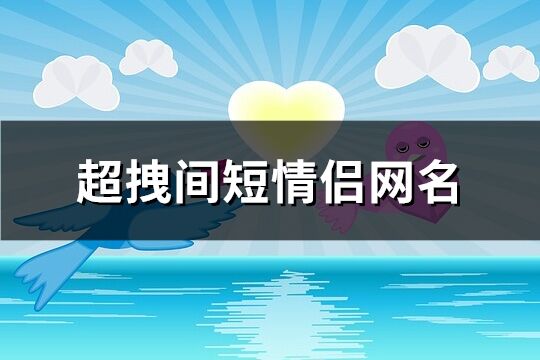 超拽间短情侣网名